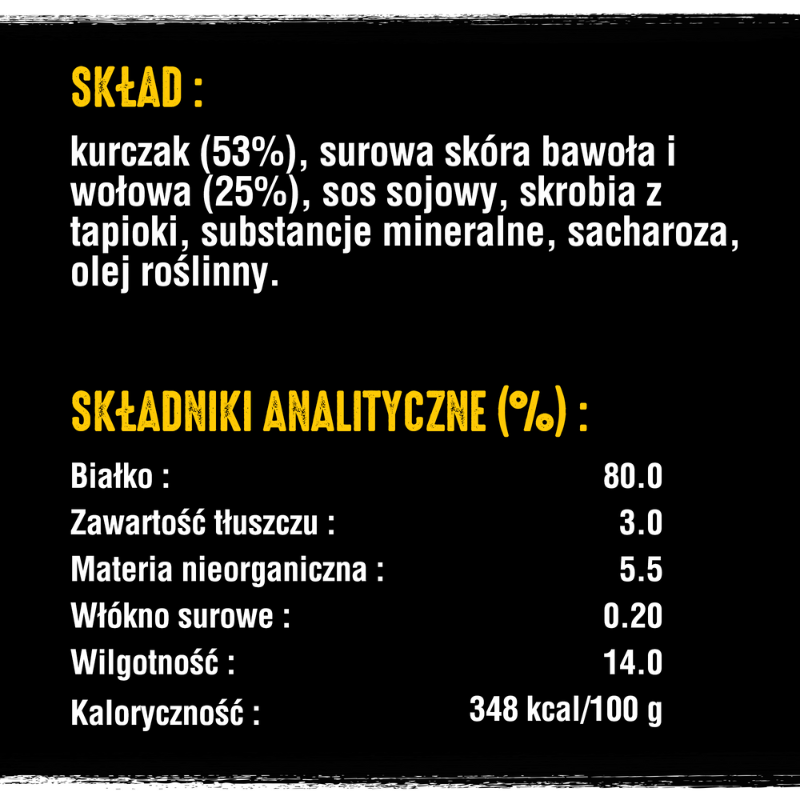 SKŁAD :

kurczak (53%), surowa skóra bawoła i wołowa (25%), sos sojowy, skrobia z tapioki, substancje mineralne, sacharoza, olej roślinny.

SKŁADNIKI ANALITYCZNE (%) :

Białko : 80.0
Zawartość tłuszczu : 3.0
Materia nieorganiczna : 5.5
Włókno surowe : 0.20
Wilgotność : 14.0
Kaloryczność : 348 kcal/100 g